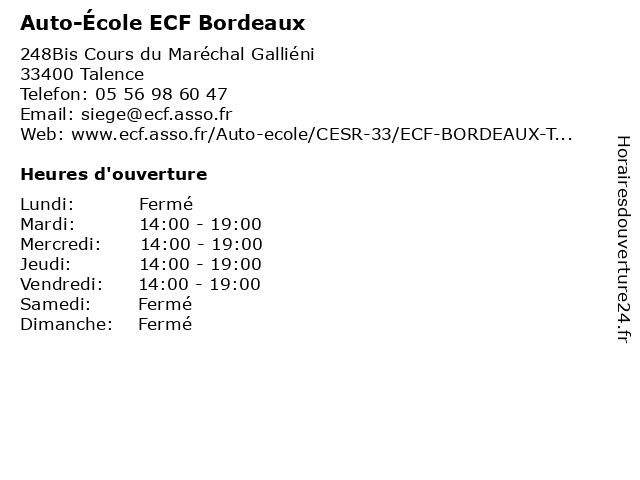 Auto-École ECF Bordeaux

248Bis Cours du Maréchal Galliéni
33400 Talence
Telefon: 05 56 98 60 47
Email: siege@ecf.asso.fr
Web: www.ecf.asso.fr/Auto-ecole/CESR-33/ECF-BORDEAUX-T...

Heures d'ouverture

Lundi: Fermé
Mardi: 14:00 - 19:00
Mercredi: 14:00 - 19:00
Jeudi: 14:00 - 19:00
Vendredi: 14:00 - 19:00
Samedi: Fermé
Dimanche: Fermé

Horairesdouverture24.fr